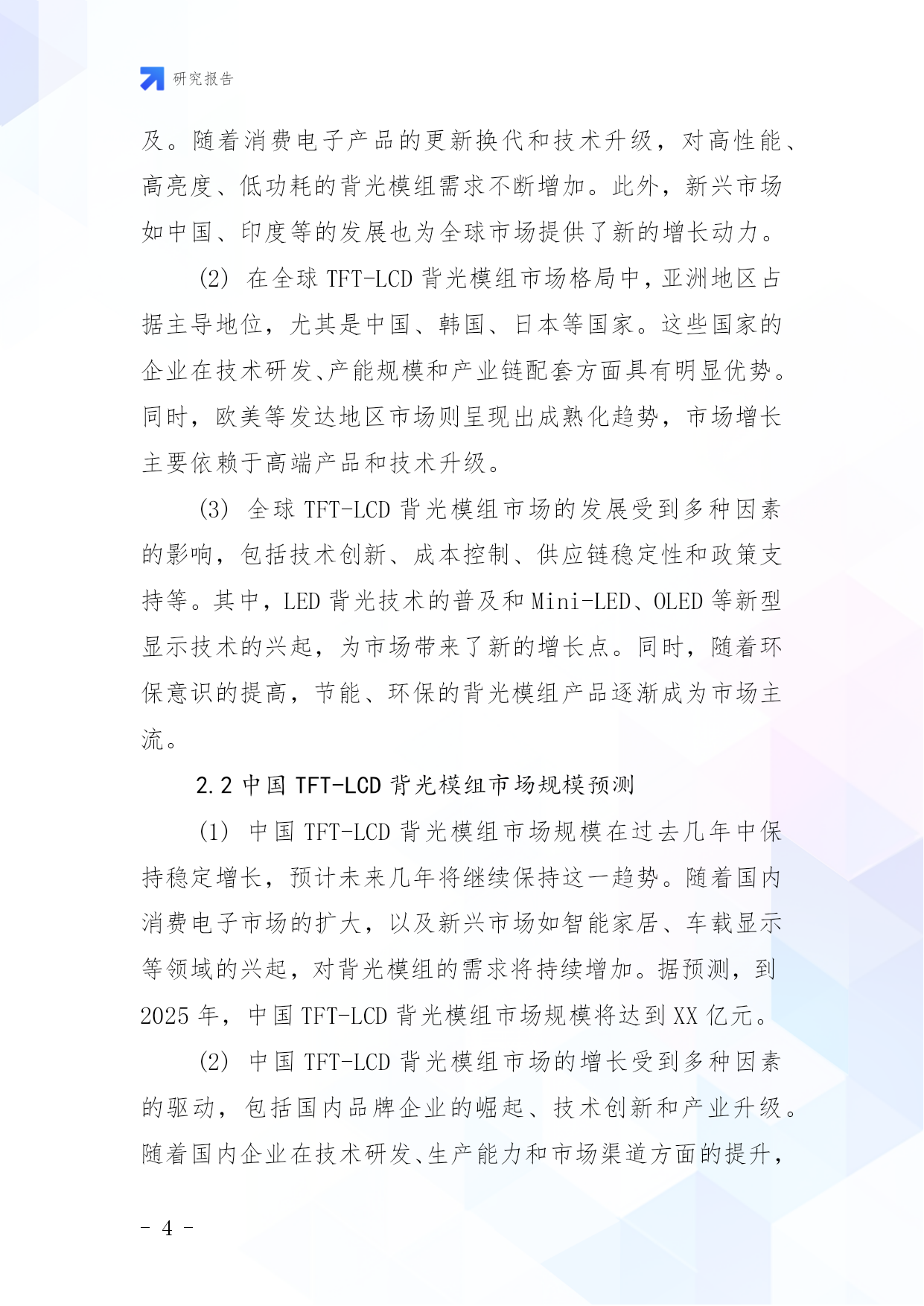 研究报告

及。随着消费电子产品的更新换代和技术升级，对高性能、高亮度、低功耗的背光模组需求不断增加。此外，新兴市场如中国、印度等的发展也为全球市场提供了新的增长动力。

(2) 在全球 TFT-LCD 背光模组市场格局中，亚洲地区占据主导地位，尤其是中国、韩国、日本等国家。这些国家的企业在技术研发、产能规模和产业链配套方面具有明显优势。同时，欧美等发达地区市场则呈现出成熟化趋势，市场增长主要依赖于高端产品和技术升级。

(3) 全球 TFT-LCD 背光模组市场的发展受到多种因素的影响，包括技术创新、成本控制、供应链稳定性和政策支持等。其中，LED 背光技术的普及和 Mini-LED、OLED 等新型显示技术的兴起，为市场带来了新的增长点。同时，随着环保意识的提高，节能、环保的背光模组产品逐渐成为市场主流。

2.2 中国 TFT-LCD 背光模组市场规模预测

(1) 中国 TFT-LCD 背光模组市场规模在过去几年中保持稳定增长，预计未来几年将继续保持这一趋势。随着国内消费电子市场的扩大，以及新兴市场如智能家居、车载显示等领域的兴起，对背光模组的需求将持续增加。据预测，到 2025 年，中国 TFT-LCD 背光模组市场规模将达到 XX 亿元。

(2) 中国 TFT-LCD 背光模组市场的增长受到多种因素的驱动，包括国内品牌企业的崛起、技术创新和产业升级。随着国内企业在技术研发、生产能力和市场渠道方面的提升，

- 4 -